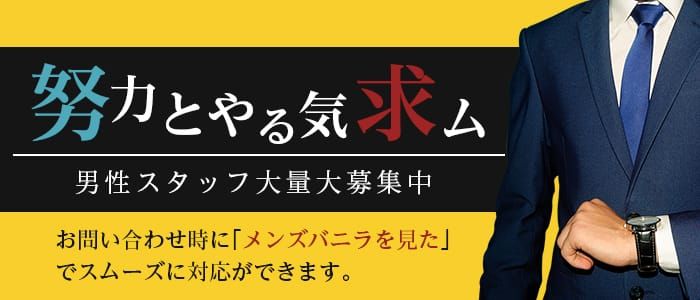 努力とやる気求ム

男性スタッフ大量大募集中

お問い合わせ時に「メンズバニラを見た」でスムーズに対応ができます。